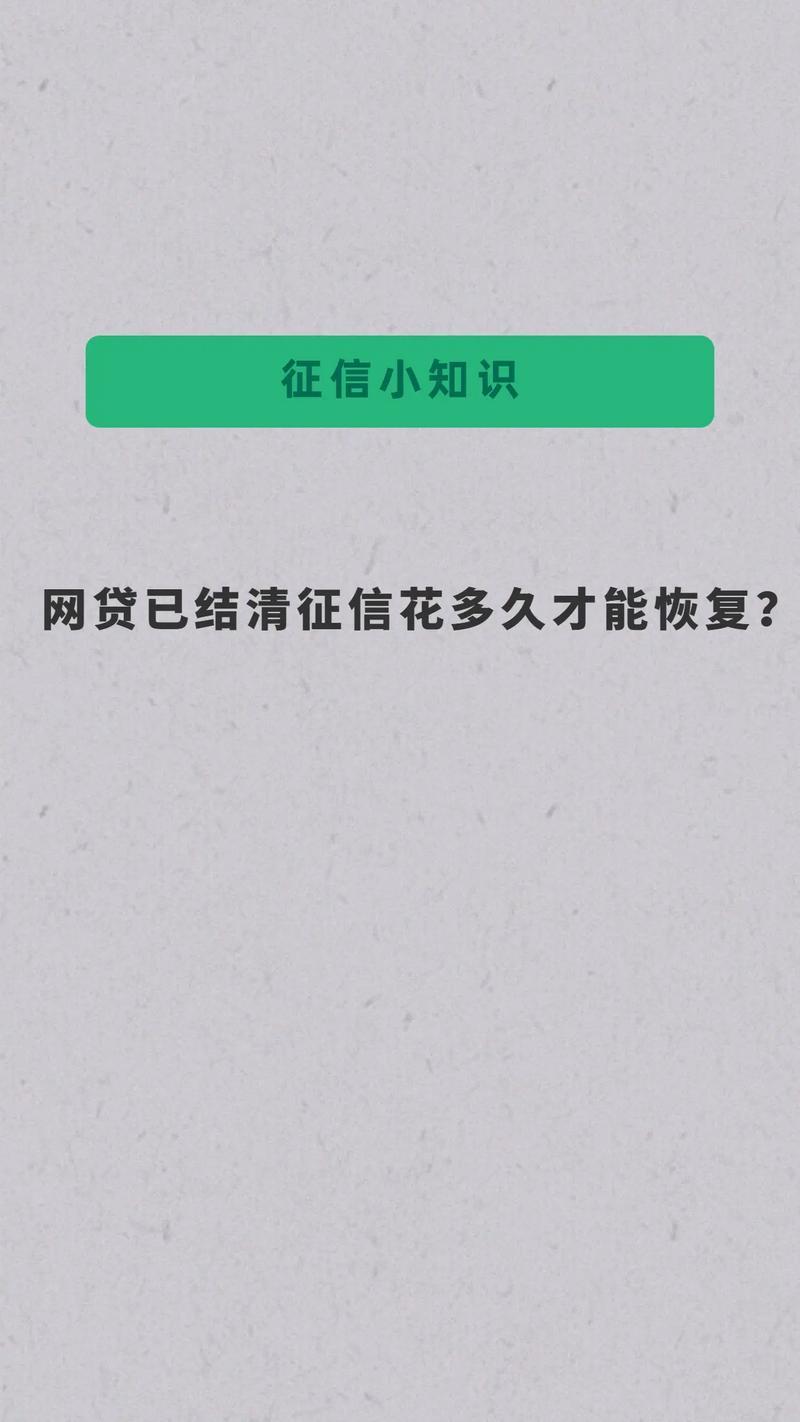 征信小知识

网贷已结清征信花多久才能恢复?